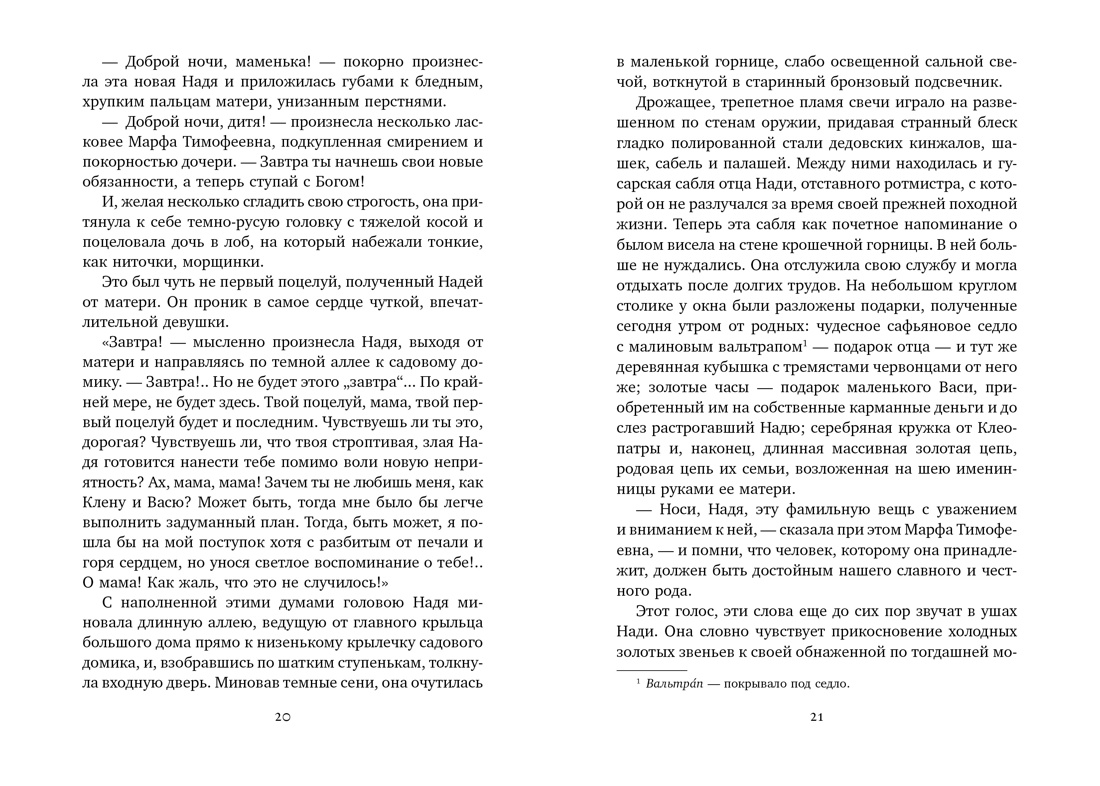 — Доброй ночи, маменька! — покорно произнесла эта новая Надя и приложилась губами к бледным, хрупким пальцам матери, унизанным перстнями.

— Доброй ночи, дитя! — произнесла несколько ласковее Марфа Тимофеевна, подкупленная смирением и покорностью дочери. — Завтра ты начнешь свои новые обязанности, а теперь ступай с Богом!

И, желая несколько сгладить свою строгость, она притянула к себе темно-русую головку с тяжелой косой и поцеловала дочь в лоб, на который набежали тонкие, как ниточки, морщинки.

Это был чуть не первый поцелуй, полученный Надей от матери. Он проник в самое сердце чуткой, впечатлительной девушки.

«Завтра! — мысленно произнесла Надя, выходя от матери и направляясь по темной аллее к садовому домику. — Завтра!.. Но не будет этого „завтра“... По крайней мере, не будет здесь. Твой поцелуй, мама, твой первый поцелуй будет и последним. Чувствуешь ли ты это, дорогая? Чувствуешь ли, что твоя строптивая, злая Надя готовится нанести тебе помимо воли новую неприятность? Ах, мама, мама! Зачем ты не любишь меня, как Клену и Васю? Может быть, тогда мне было бы легче выполнить задуманный план. Тогда, быть может, я пошла бы на мой поступок хотя с разбитым от печали и горя сердцем, но унося светлое воспоминание о тебе!.. О мама! Как жаль, что это не случилось!»

С наполненной этими думами головою Надя миновала длинную аллею, ведущую от главного крыльца большого дома прямо к низенькому крылечку садового домика, и, взобравшись по шатким ступенькам, толкнула входную дверь. Миновав темные сени, она очутилась

20

в маленькой горнице, слабо освещенной сальной свечой, воткнутой в старинный бронзовый подсвечник.

Дрожащее, трепетное пламя свечи играло на развешенном по стенам оружии, придавая странный блеск гладко полированной стали дедовских кинжалов, шашек, сабель и палашей. Между ними находилась и гусарская сабля отца Нади, отставного ротмистра, с которой он не разлучался за время своей прежней походной жизни. Теперь эта сабля как почетное напоминание о былом висела на стене крошечной горницы. В ней больше не нуждались. Она отслужила свою службу и могла отдыхать после долгих трудов. На небольшом круглом столике у окна были разложены подарки, полученные сегодня утром от родных: чудесное сафьяновое седло с малиновым вальтрапом$^1$ — подарок отца — и тут же деревянная кубышка с тремястами червонцами от него же; золотые часы — подарок маленького Васи, приобретенный им на собственные карманные деньги и до слез растрогавший Надю; серебряная кружка от Клеопатры и, наконец, длинная массивная золотая цепь, родовая цепь их семьи, возложенная на шею именинницы руками ее матери.

— Носи, Надя, эту фамильную вещь с уважением и вниманием к ней, — сказала при этом Марфа Тимофеевна, — и помни, что человек, которому она принадлежит, должен быть достойным нашего славного и честного рода.

Этот голос, эти слова еще до сих пор звучат в ушах Нади. Она словно чувствует прикосновение холодных золотых звеньев к своей обнаженной по тогдашней мо-

$^1$ Вальтра́п — покрывало под седло.

21